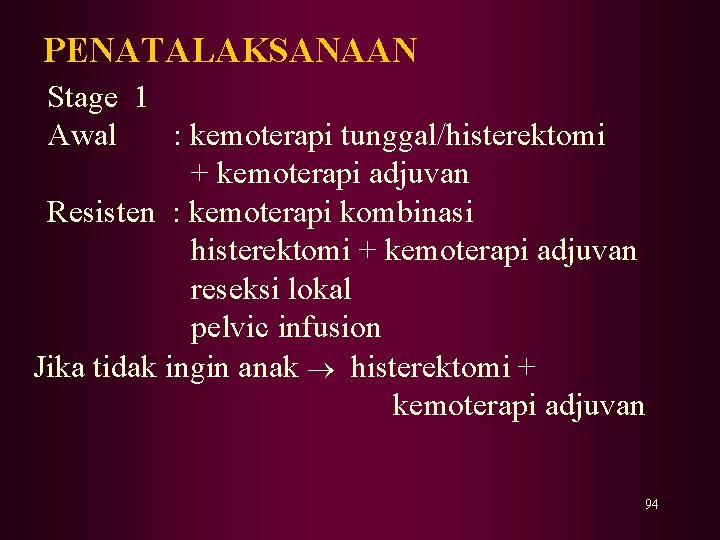 PENATALAKSANAAN

Stage 1
Awal : kemoterapi tunggal/histerektomi
+ kemoterapi adjuvan
Resisten : kemoterapi kombinasi
histerektomi + kemoterapi adjuvan
reseksi lokal
pelvic infusion

Jika tidak ingin anak → histerektomi + kemoterapi adjuvan

94